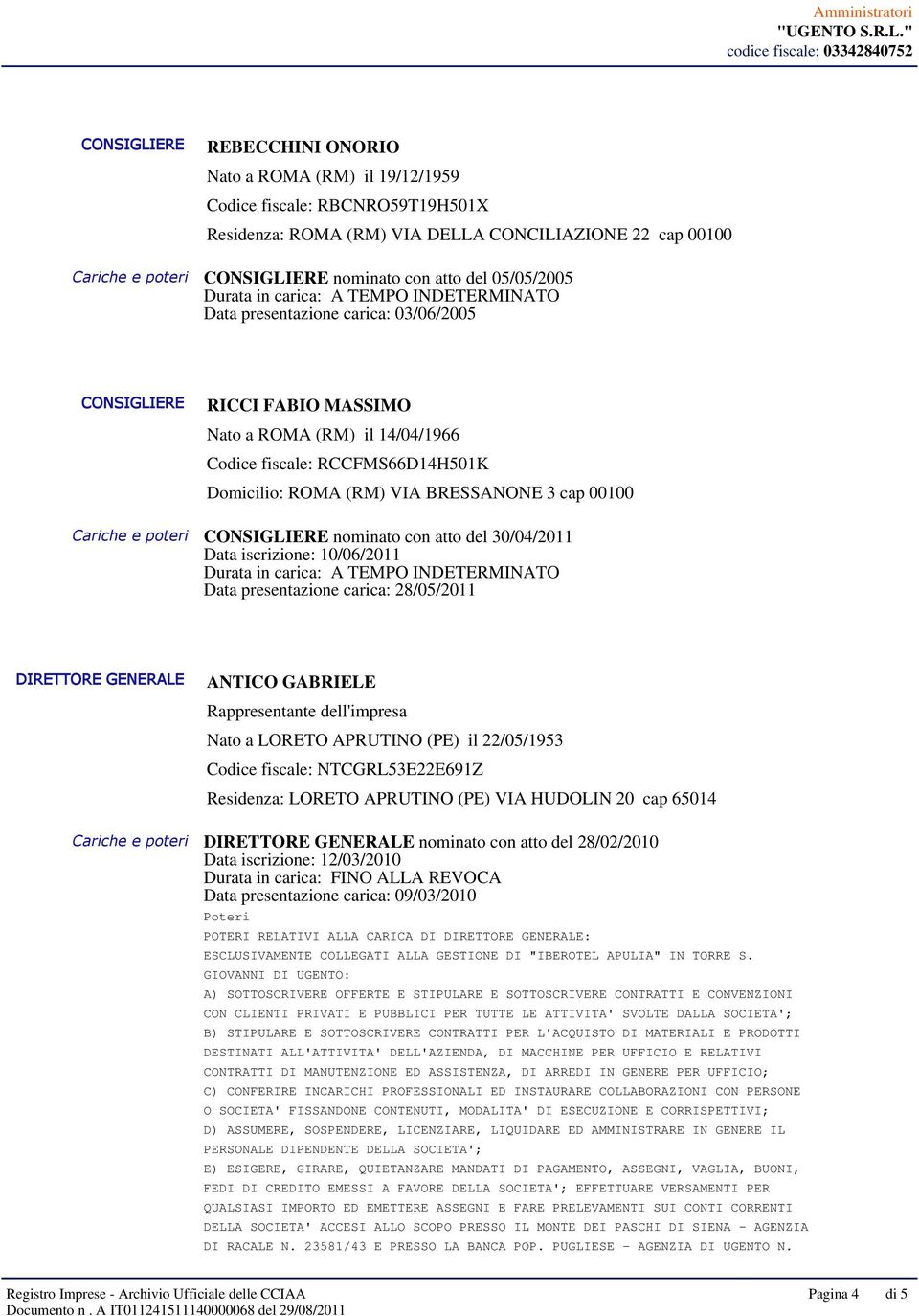 Amministratori
"UGENTO S.R.L."
codice fiscale: 03342840752

CONSIGLIERE

REBECCHINI ONORIO
Nato a ROMA (RM) il 19/12/1959
Codice fiscale: RBCNRO59T19H501X
Residenza: ROMA (RM) VIA DELLA CONCILIAZIONE 22 cap 00100

Cariche e poteri

CONSIGLIERE nominato con atto del 05/05/2005
Durata in carica: A TEMPO INDETERMINATO
Data presentazione carica: 03/06/2005

CONSIGLIERE

RICCI FABIO MASSIMO
Nato a ROMA (RM) il 14/04/1966
Codice fiscale: RCCFMS66D14H501K
Domicilio: ROMA (RM) VIA BRESSANONE 3 cap 00100

Cariche e poteri

CONSIGLIERE nominato con atto del 30/04/2011
Data iscrizione: 10/06/2011
Durata in carica: A TEMPO INDETERMINATO
Data presentazione carica: 28/05/2011

DIRETTORE GENERALE

ANTICO GABRIELE
Rappresentante dell'impresa
Nato a LORETO APRUTINO (PE) il 22/05/1953
Codice fiscale: NTCGRL53E22E691Z
Residenza: LORETO APRUTINO (PE) VIA HUDOLIN 20 cap 65014

Cariche e poteri

DIRETTORE GENERALE nominato con atto del 28/02/2010
Data iscrizione: 12/03/2010
Durata in carica: FINO ALLA REVOCA
Data presentazione carica: 09/03/2010
Poteri
POTERI RELATIVI ALLA CARICA DI DIRETTORE GENERALE:
ESCLUSIVAMENTE COLLEGATI ALLA GESTIONE DI "IBEROTEL APULIA" IN TORRE S. GIOVANNI DI UGENTO:
A) SOTTOSCRIVERE OFFERTE E STIPULARE E SOTTOSCRIVERE CONTRATTI E CONVENZIONI CON CLIENTI PRIVATI E PUBBLICI PER TUTTE LE ATTIVITA' SVOLTE DALLA SOCIETA';
B) STIPULARE E SOTTOSCRIVERE CONTRATTI PER L'ACQUISTO DI MATERIALI E PRODOTTI DESTINATI ALL'ATTIVITA' DELL'AZIENDA, DI MACCHINE PER UFFICIO E RELATIVI CONTRATTI DI MANUTENZIONE ED ASSISTENZA, DI ARREDI IN GENERE PER UFFICIO;
C) CONFERIRE INCARICHI PROFESSIONALI ED INSTAURARE COLLABORAZIONI CON PERSONE O SOCIETA' FISSANDONE CONTENUTI, MODALITA' DI ESECUZIONE E CORRISPETTIVI;
D) ASSUMERE, SOSPENDERE, LICENZIARE, LIQUIDARE ED AMMINISTRARE IN GENERE IL PERSONALE DIPENDENTE DELLA SOCIETA';
E) ESIGERE, GIRARE, QUIETANZARE MANDATI DI PAGAMENTO, ASSEGNI, VAGLIA, BUONI, FEDI DI CREDITO EMESSI A FAVORE DELLA SOCIETA'; EFFETTUARE VERSAMENTI PER QUALSIASI IMPORTO ED EMETTERE ASSEGNI E FARE PRELEVAMENTI SUI CONTI CORRENTI DELLA SOCIETA' ACCESI ALLO SCOPO PRESSO IL MONTE DEI PASCHI DI SIENA - AGENZIA DI RACALE N. 23581/43 E PRESSO LA BANCA POP. PUGLIESE - AGENZIA DI UGENTO N.

Registro Imprese - Archivio Ufficiale delle CCIAA
Documento n . A IT011241511140000068 del 29/08/2011
Pagina 4 di 5